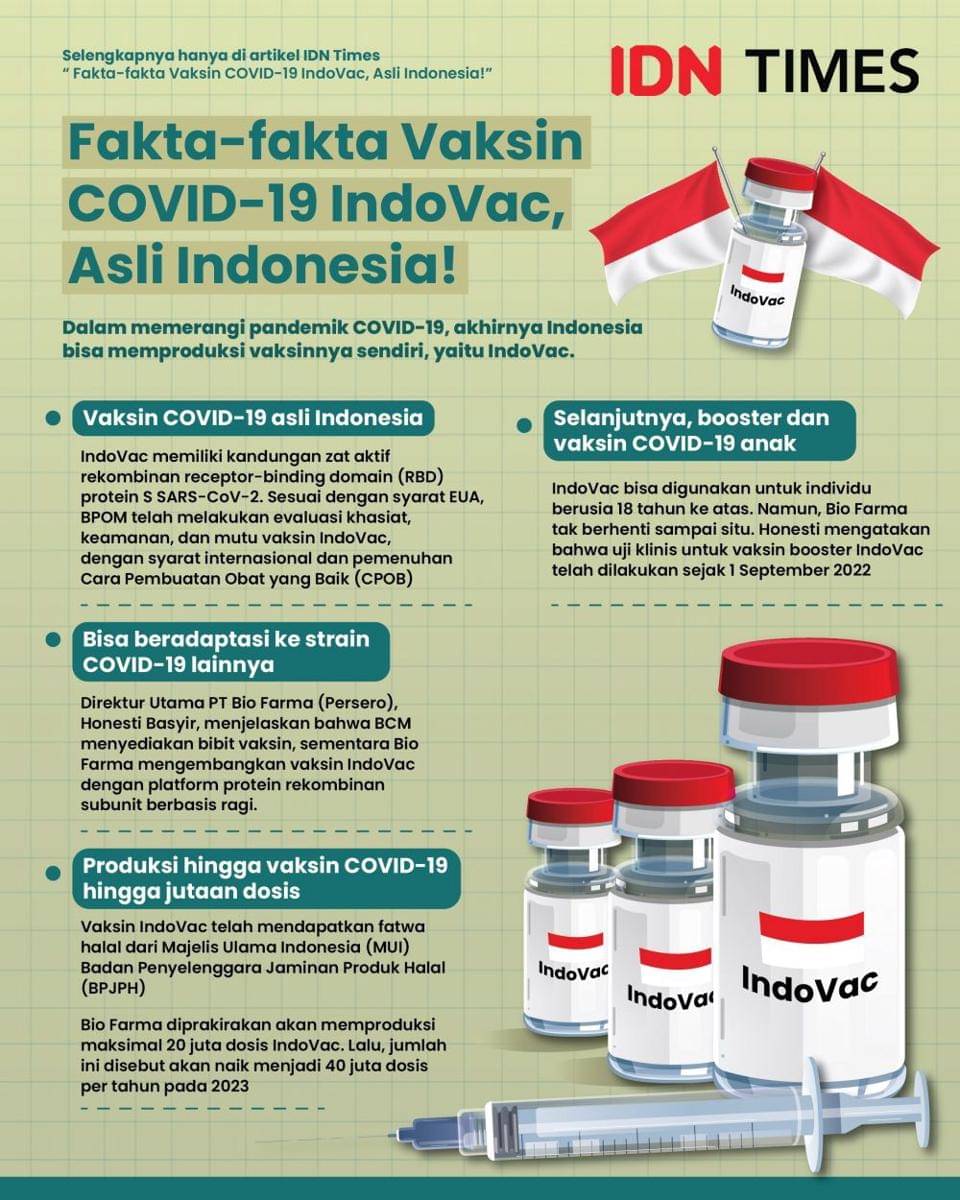 Selengkapnya hanya di artikel IDN Times
" Fakta-fakta Vaksin COVID-19 IndoVac, Asli Indonesia!"

IDN TIMES

Fakta-fakta Vaksin COVID-19 IndoVac, Asli Indonesia!

IndoVac

Dalam memerangi pandemik COVID-19, akhirnya Indonesia bisa memproduksi vaksinnya sendiri, yaitu IndoVac.

Vaksin COVID-19 asli Indonesia

IndoVac memiliki kandungan zat aktif rekombinan receptor-binding domain (RBD) protein S SARS-CoV-2. Sesuai dengan syarat EUA, BPOM telah melakukan evaluasi khasiat, keamanan, dan mutu vaksin IndoVac, dengan syarat internasional dan pemenuhan Cara Pembuatan Obat yang Baik (CPOB)

Bisa beradaptasi ke strain COVID-19 lainnya

Direktur Utama PT Bio Farma (Persero), Honesti Basyir, menjelaskan bahwa BCM menyediakan bibit vaksin, sementara Bio Farma mengembangkan vaksin IndoVac dengan platform protein rekombinan subunit berbasis ragi.

Produksi hingga vaksin COVID-19 hingga jutaan dosis

Vaksin IndoVac telah mendapatkan fatwa halal dari Majelis Ulama Indonesia (MUI) Badan Penyelenggara Jaminan Produk Halal (BPJPH)

Bio Farma diprakirakan akan memproduksi maksimal 20 juta dosis IndoVac. Lalu, jumlah ini disebut akan naik menjadi 40 juta dosis per tahun pada 2023

Selanjutnya, booster dan vaksin COVID-19 anak

IndoVac bisa digunakan untuk individu berusia 18 tahun ke atas. Namun, Bio Farma tak berhenti sampai situ. Honesti mengatakan bahwa uji klinis untuk vaksin booster IndoVac telah dilakukan sejak 1 September 2022

IndoVac

IndoVac

IndoVac